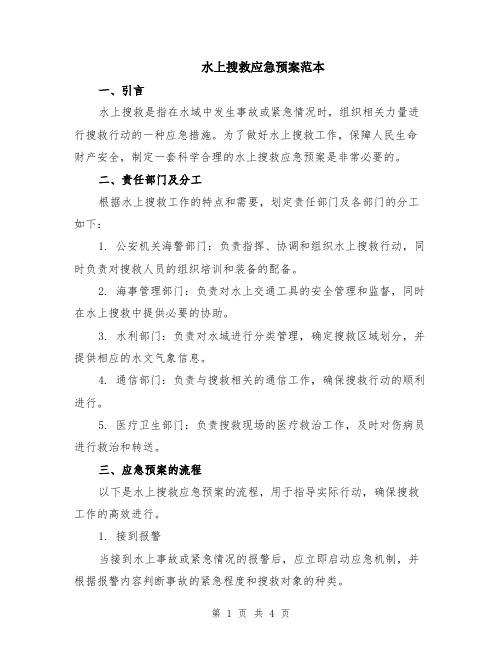 水上搜救应急预案范本

一、引言

水上搜救是指在水域中发生事故或紧急情况时，组织相关力量进行搜救行动的一种应急措施。为了做好水上搜救工作，保障人民生命财产安全，制定一套科学合理的水上搜救应急预案是非常必要的。

二、责任部门及分工

根据水上搜救工作的特点和需要，划定责任部门及各部门的分工如下：

1. 公安机关海警部门：负责指挥、协调和组织水上搜救行动，同时负责对搜救人员的组织培训和装备的配备。

2. 海事管理部门：负责对水上交通工具的安全管理和监督，同时在水上搜救中提供必要的协助。

3. 水利部门：负责对水域进行分类管理，确定搜救区域划分，并提供相应的水文气象信息。

4. 通信部门：负责与搜救相关的通信工作，确保搜救行动的顺利进行。

5. 医疗卫生部门：负责搜救现场的医疗救治工作，及时对伤病员进行救治和转送。

三、应急预案的流程

以下是水上搜救应急预案的流程，用于指导实际行动，确保搜救工作的高效进行。

1. 接到报警

当接到水上事故或紧急情况的报警后，应立即启动应急机制，并根据报警内容判断事故的紧急程度和搜救对象的种类。

第 1 页 共 4 页